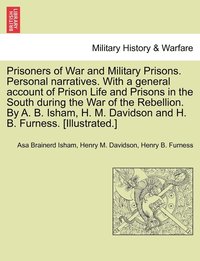 BRITISH LIBRARY

Military History & Warfare

Prisoners of War and Military Prisons. Personal narratives. With a general account of Prison Life and Prisons in the South during the War of the Rebellion. By A. B. Isham, H. M. Davidson and H. B. Furness. [Illustrated.]

Asa Brainerd Isham, Henry M. Davidson, Henry B. Furness